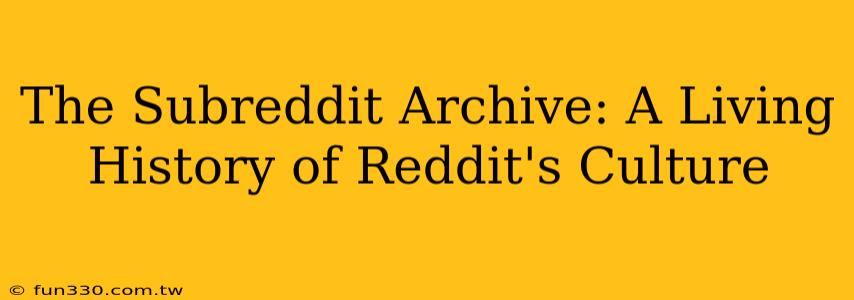 The Subreddit Archive: A Living History of Reddit's Culture

© fun330.com.tw